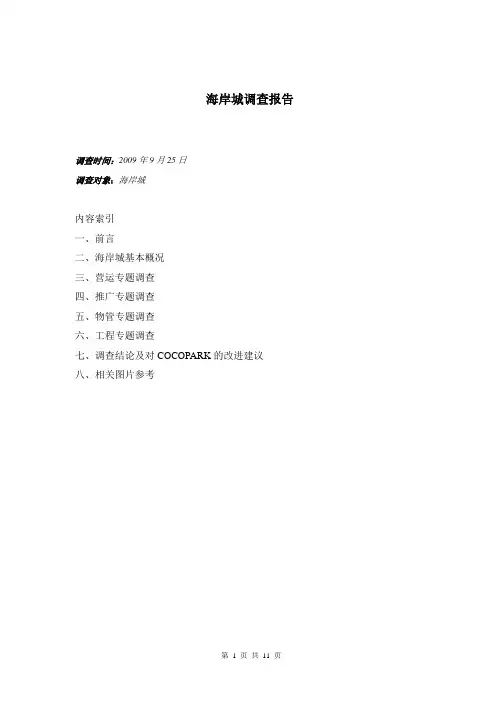 海岸城调查报告

调查时间：2009年9月25日

调查对象：海岸城

内容索引
一、前言
二、海岸城基本概况
三、营运专题调查
四、推广专题调查
五、物管专题调查
六、工程专题调查
七、调查结论及对COCOPARK的改进建议
八、相关图片参考

第1页 共11页